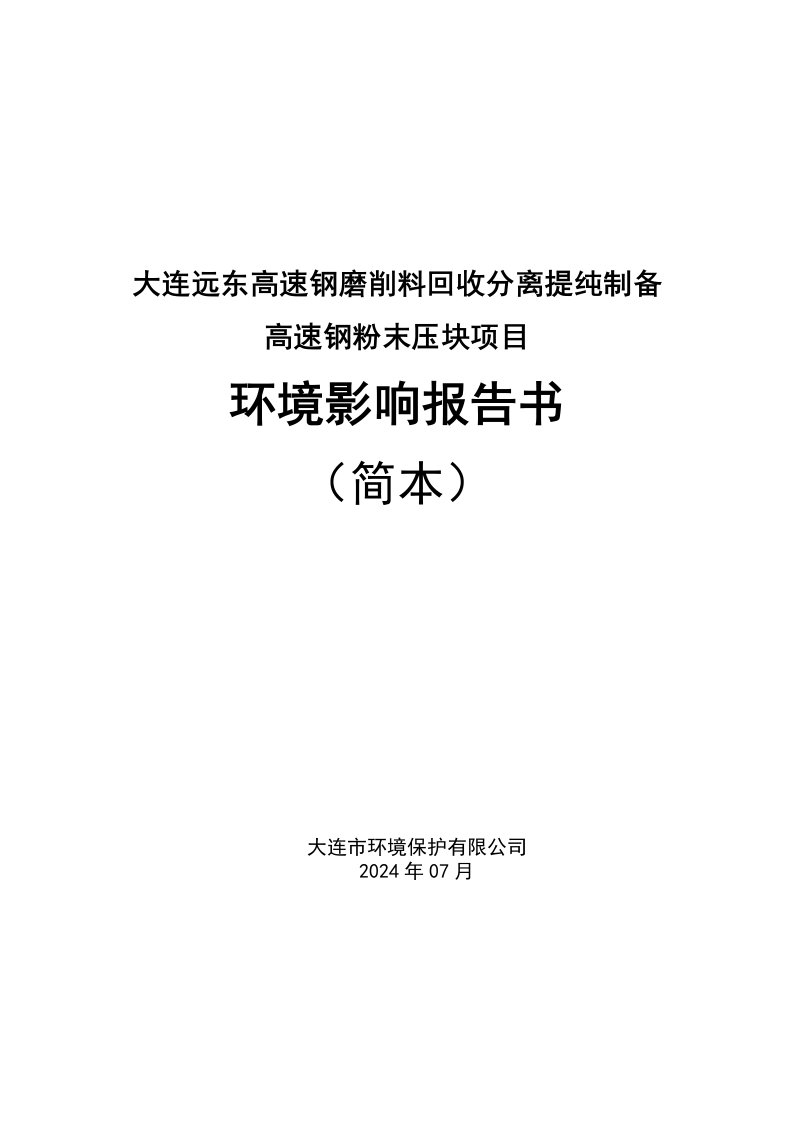 大连远东高速钢磨削料回收分离提纯制备

高速钢粉末压块项目

环境影响报告书

（简本）

大连市环境保护有限公司
2024 年 07 月